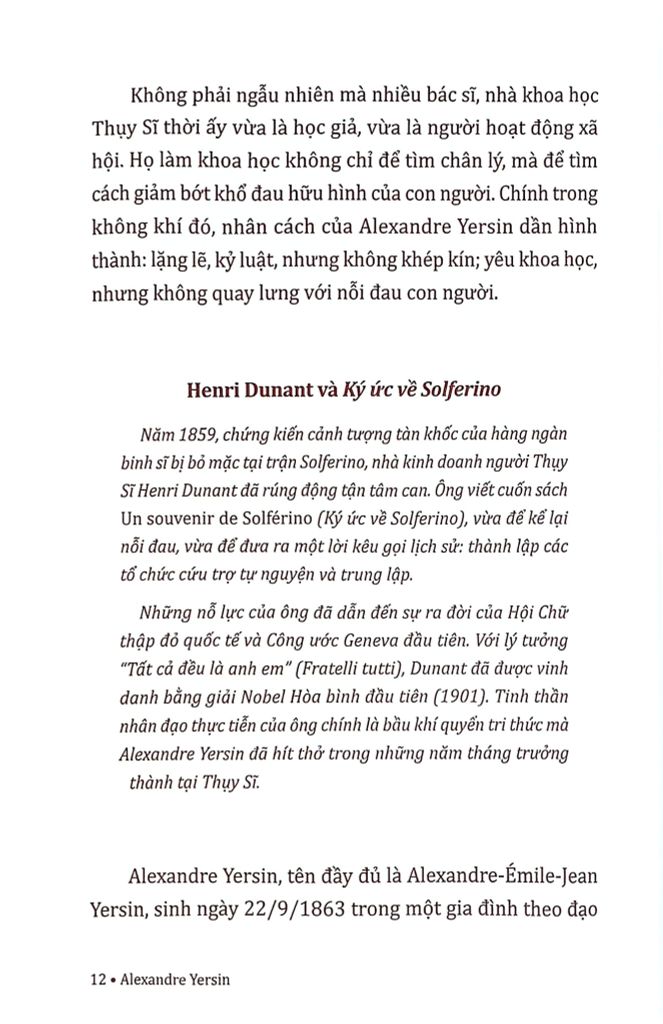 Không phải ngẫu nhiên mà nhiều bác sĩ, nhà khoa học Thụy Sĩ thời ấy vừa là học giả, vừa là người hoạt động xã hội. Họ làm khoa học không chỉ để tìm chân lý, mà để tìm cách giảm bớt khổ đau hữu hình của con người. Chính trong không khí đó, nhân cách của Alexandre Yersin dần hình thành: lặng lẽ, kỷ luật, nhưng không khép kín; yêu khoa học, nhưng không quay lưng với nỗi đau con người.

Henri Dunant và Ký ức về Solferino

Năm 1859, chứng kiến cảnh tượng tàn khốc của hàng ngàn binh sĩ bị bỏ mặc tại trận Solferino, nhà kinh doanh người Thụy Sĩ Henri Dunant đã rúng động tận tâm can. Ông viết cuốn sách Un souvenir de Solférino (Ký ức về Solferino), vừa để kể lại nỗi đau, vừa để đưa ra một lời kêu gọi lịch sử: thành lập các tổ chức cứu trợ tự nguyện và trung lập.

Những nỗ lực của ông đã dẫn đến sự ra đời của Hội Chữ thập đỏ quốc tế và Công ước Geneva đầu tiên. Với lý tưởng "Tất cả đều là anh em" (Fratelli tutti), Dunant đã được vinh danh bằng giải Nobel Hòa bình đầu tiên (1901). Tinh thần nhân đạo thực tiễn của ông chính là bầu khí quyển tri thức mà Alexandre Yersin đã hít thở trong những năm tháng trưởng thành tại Thụy Sĩ.

Alexandre Yersin, tên đầy đủ là Alexandre-Émile-Jean Yersin, sinh ngày 22/9/1863 trong một gia đình theo đạo

12 • Alexandre Yersin